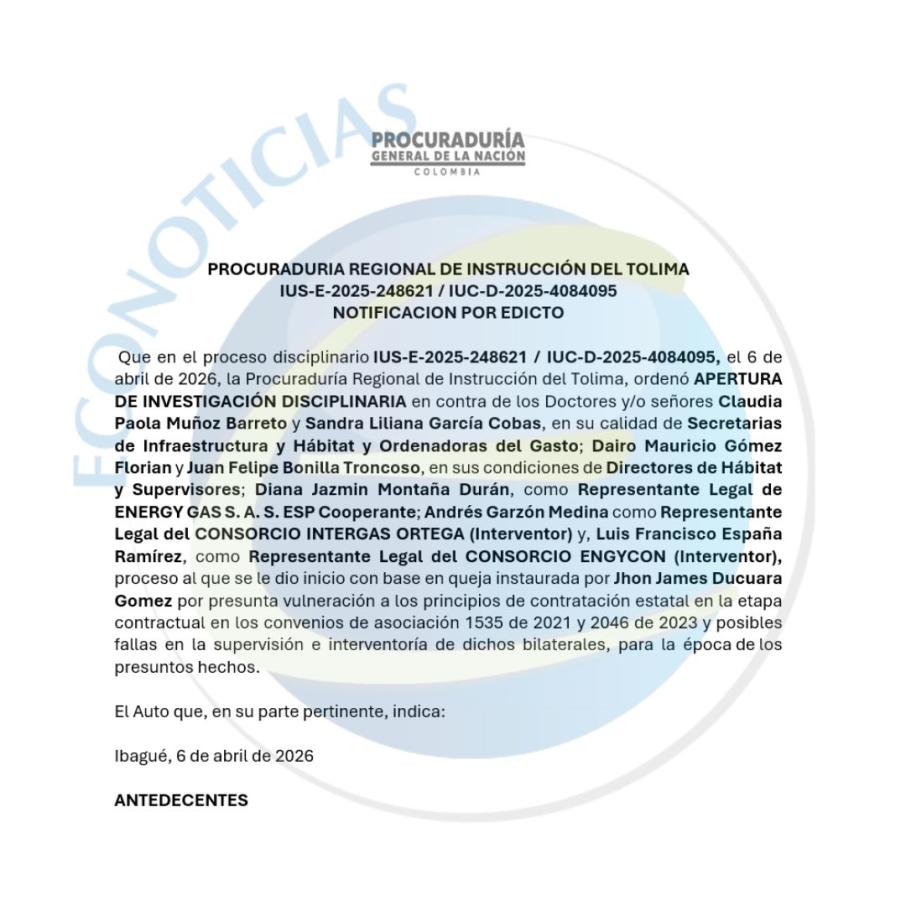 ECONOTICIAS

PROCURADURÍA
GENERAL DE LA NACIÓN
COLOMBIA

PROCURADURIA REGIONAL DE INSTRUCCIÓN DEL TOLIMA
IUS-E-2025-248621 / IUC-D-2025-4084095
NOTIFICACION POR EDICTO

Que en el proceso disciplinario IUS-E-2025-248621 / IUC-D-2025-4084095, el 6 de abril de 2026, la Procuraduría Regional de Instrucción del Tolima, ordenó APERTURA DE INVESTIGACIÓN DISCIPLINARIA en contra de los Doctores y/o señores Claudia Paola Muñoz Barreto y Sandra Liliana García Cobas, en su calidad de Secretarias de Infraestructura y Hábitat y Ordenadoras del Gasto; Dairo Mauricio Gómez Florian y Juan Felipe Bonilla Troncoso, en sus condiciones de Directores de Hábitat y Supervisores; Diana Jazmin Montaña Durán, como Representante Legal de ENERGY GAS S. A. S. ESP Cooperante; Andrés Garzón Medina como Representante Legal del CONSORCIO INTERGAS ORTEGA (Interventor) y, Luis Francisco España Ramírez, como Representante Legal del CONSORCIO ENGYCON (Interventor), proceso al que se le dio inicio con base en queja instaurada por Jhon James Ducuara Gomez por presunta vulneración a los principios de contratación estatal en la etapa contractual en los convenios de asociación 1535 de 2021 y 2046 de 2023 y posibles fallas en la supervisión e interventoría de dichos bilaterales, para la época de los presuntos hechos.

El Auto que, en su parte pertinente, indica:

Ibagué, 6 de abril de 2026

ANTEDECENTES